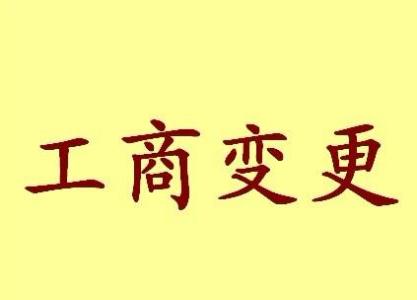 工商变更